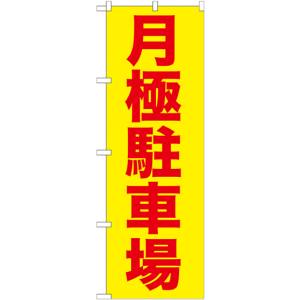 月極駐車場